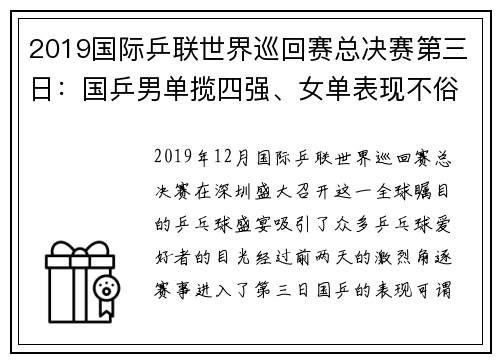 2019国际乒联世界巡回赛总决赛第三日：国乒男单揽四强、女单表现不俗

2019年12月国际乒联世界巡回赛总决赛在深圳盛大召开这一全球瞩目的乒乓球盛宴吸引了众多乒乓球爱好者的目光经过前两天的激烈角逐赛事进入了第三日国乒的表现可谓